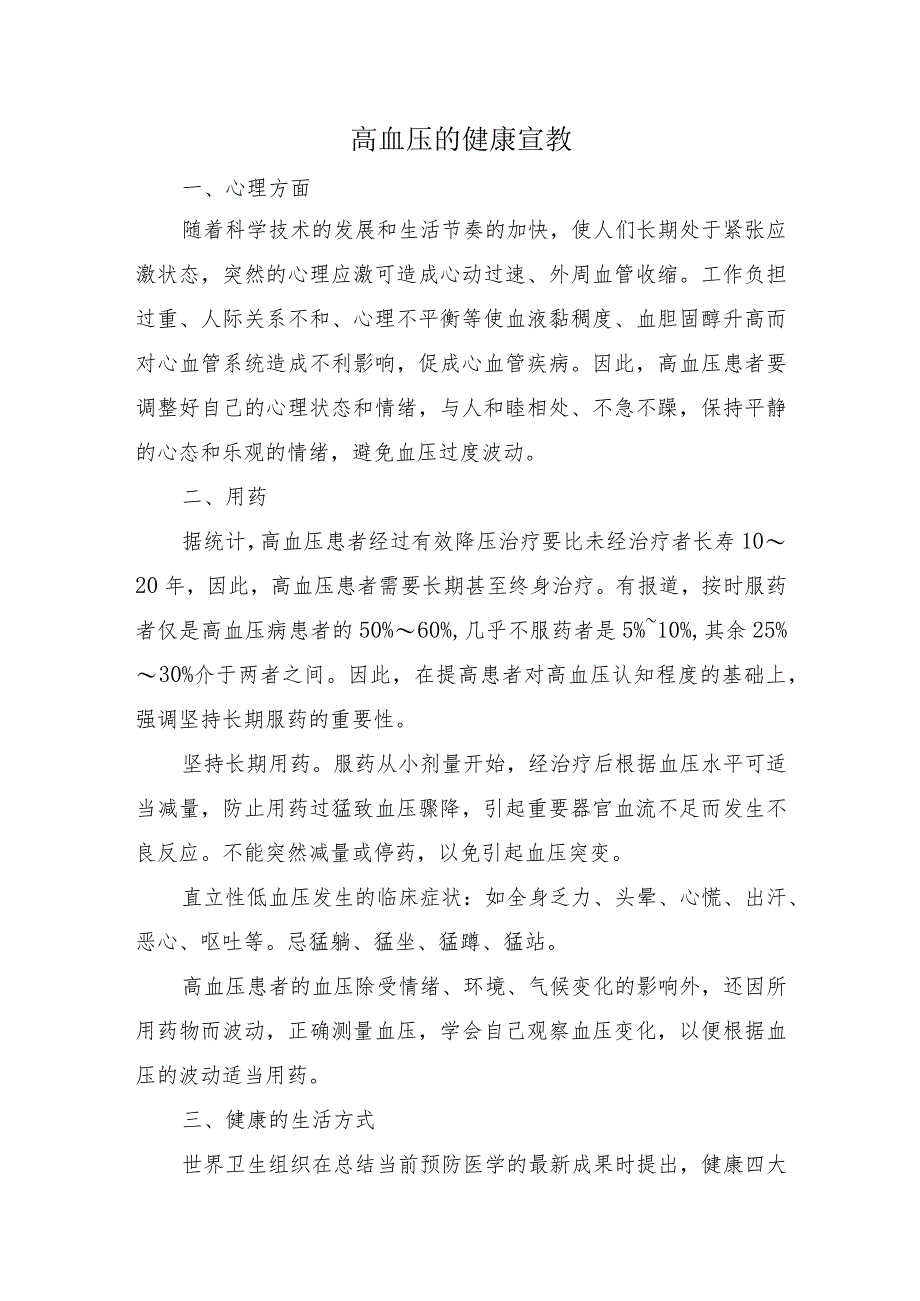 高血压的健康宣教

一、心理方面

随着科学技术的发展和生活节奏的加快，使人们长期处于紧张应激状态，突然的心理应激可造成心动过速、外周血管收缩。工作负担过重、人际关系不和、心理不平衡等使血液黏稠度、血胆固醇升高而对心血管系统造成不利影响，促成心血管疾病。因此，高血压患者要调整好自己的心理状态和情绪，与人和睦相处、不急不躁，保持平静的心态和乐观的情绪，避免血压过度波动。

二、用药

据统计，高血压患者经过有效降压治疗要比未经治疗者长寿10～20年，因此，高血压患者需要长期甚至终身治疗。有报道，按时服药者仅是高血压病患者的50%～60%，几乎不服药者是5%~10%，其余25%～30%介于两者之间。因此，在提高患者对高血压认知程度的基础上，强调坚持长期服药的重要性。

坚持长期用药。服药从小剂量开始，经治疗后根据血压水平可适当减量，防止用药过猛致血压骤降，引起重要器官血流不足而发生不良反应。不能突然减量或停药，以免引起血压突变。

直立性低血压发生的临床症状：如全身乏力、头晕、心慌、出汗、恶心、呕吐等。忌猛躺、猛坐、猛蹲、猛站。

高血压患者的血压除受情绪、环境、气候变化的影响外，还因所用药物而波动，正确测量血压，学会自己观察血压变化，以便根据血压的波动适当用药。

三、健康的生活方式

世界卫生组织在总结当前预防医学的最新成果时提出，健康四大